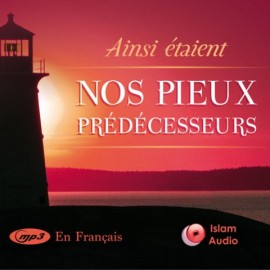 Ainsi étaient

NOS PIEUX PRÉDÉCESSEURS

mp3 En Français

Islam Audio